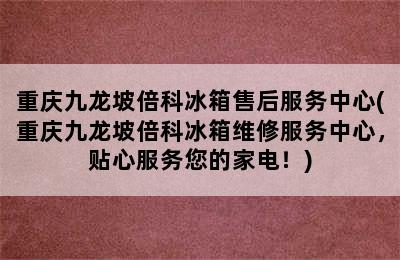 重庆九龙坡倍科冰箱售后服务中心(重庆九龙坡倍科冰箱维修服务中心，贴心服务您的家电！)